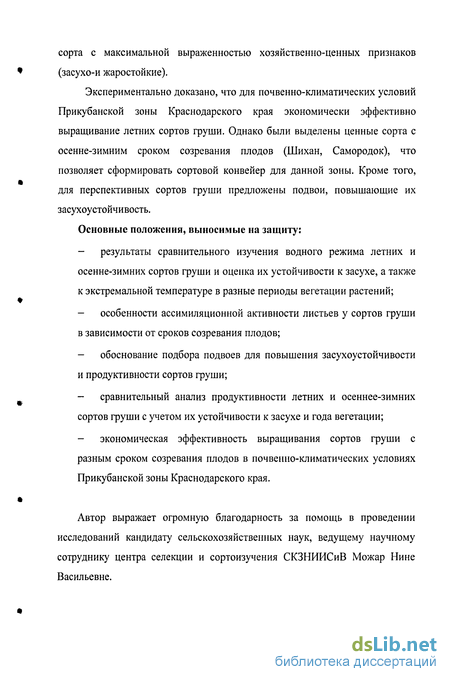 сорта с максимальной выраженностью хозяйственно-ценных признаков (засухо-и жаростойкие).

Экспериментально доказано, что для почвенно-климатических условий Прикубанской зоны Краснодарского края экономически эффективно выращивание летних сортов груши. Однако были выделены ценные сорта с осенне-зимним сроком созревания плодов (Шихан, Самородок), что позволяет сформировать сортовой конвейер для данной зоны. Кроме того, для перспективных сортов груши предложены подвои, повышающие их засухоустойчивость.

Основные положения, выносимые на защиту:

– результаты сравнительного изучения водного режима летних и осенне-зимних сортов груши и оценка их устойчивости к засухе, а также к экстремальной температуре в разные периоды вегетации растений;

– особенности ассимиляционной активности листьев у сортов груши в зависимости от сроков созревания плодов;

– обоснование подбора подвоев для повышения засухоустойчивости и продуктивности сортов груши;

– сравнительный анализ продуктивности летних и осеннее-зимних сортов груши с учетом их устойчивости к засухе и года вегетации;

– экономическая эффективность выращивания сортов груши с разным сроком созревания плодов в почвенно-климатических условиях Прикубанской зоны Краснодарского края.

Автор выражает огромную благодарность за помощь в проведении исследований кандидату сельскохозяйственных наук, ведущему научному сотруднику центра селекции и сортоизучения СКЗНИИСиВ Можар Нине Васильевне.

dsLib.net
библиотека диссертаций